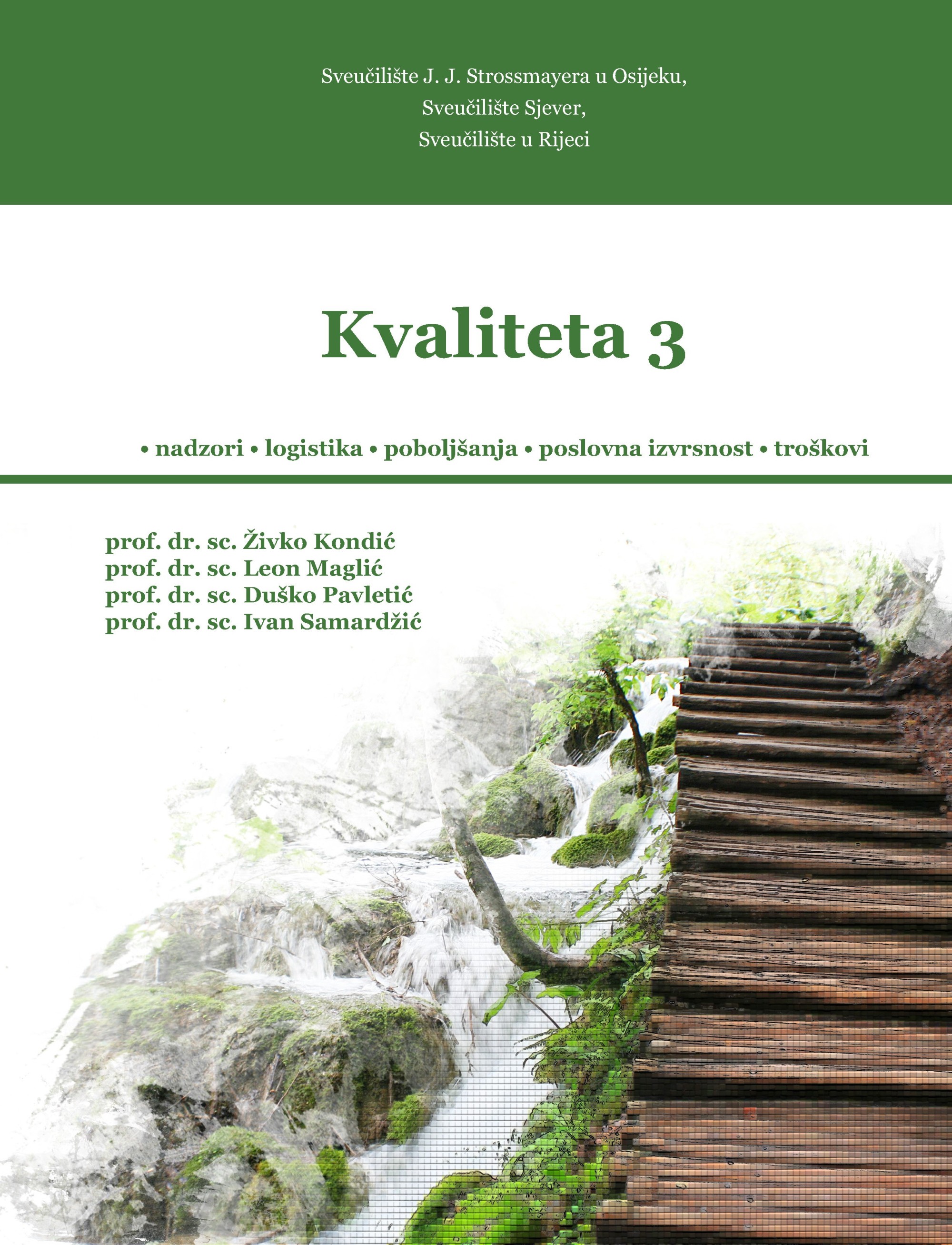 Sveučilište J. J. Strossmayera u Osijeku,
Sveučilište Sjever,
Sveučilište u Rijeci

Kvaliteta 3

• nadzori • logistika • poboljšanja • poslovna izvrsnost • troškovi

prof. dr. sc. Živko Kondić
prof. dr. sc. Leon Maglić
prof. dr. sc. Duško Pavletić
prof. dr. sc. Ivan Samardžić